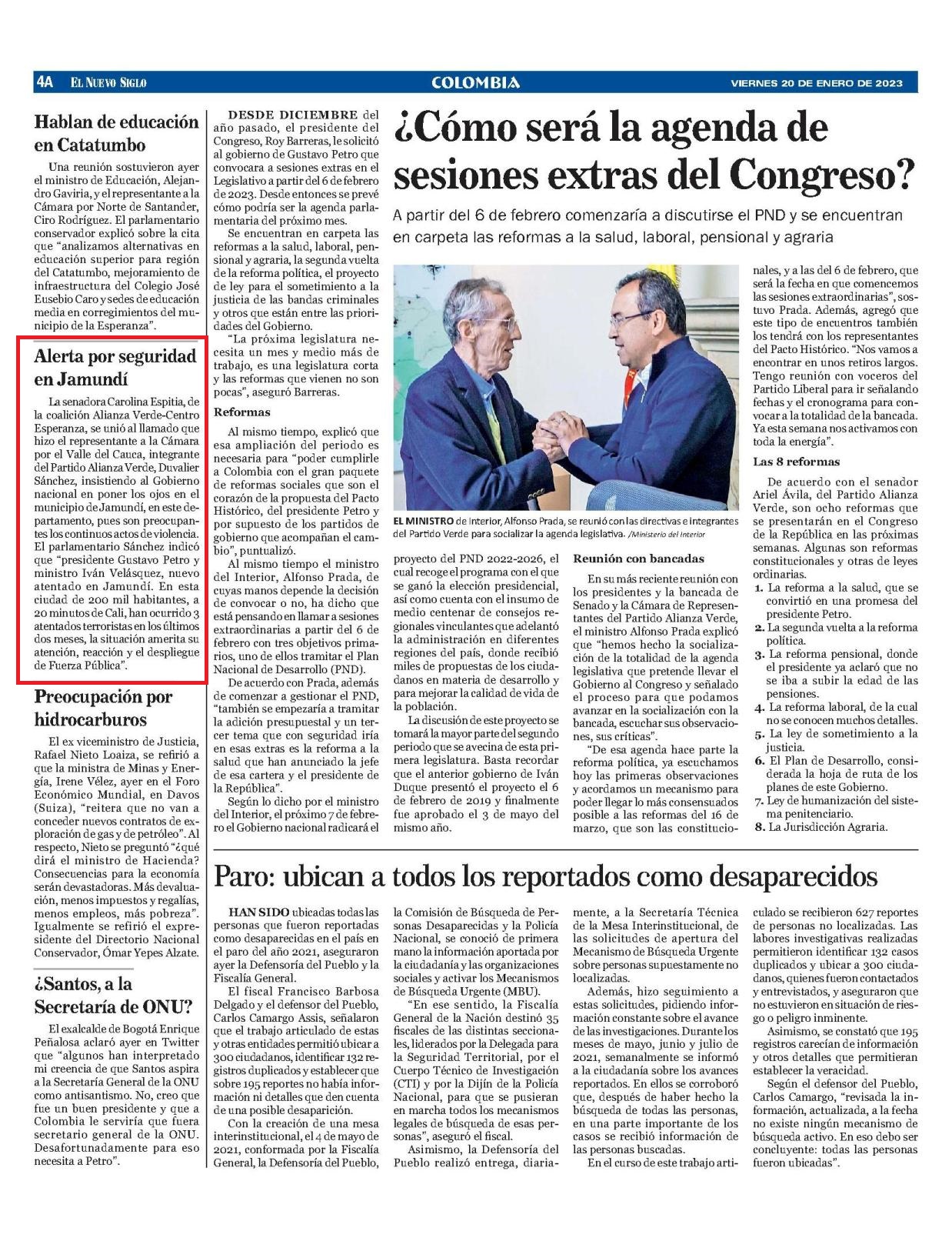 4A EL NUEVO SIGLO

COLOMBIA

VIERNES 20 DE ENERO DE 2023

Hablan de educación en Catatumbo

Una reunión sostuvieron ayer el ministro de Educación, Alejandro Gaviria, y el representante a la Cámara por Norte de Santander, Ciro Rodríguez. El parlamentario conservador explicó sobre la cita que "analizamos alternativas en educación superior para región del Catatumbo, mejoramiento de infraestructura del Colegio José Eusebio Caro y sedes de educación media en corregimientos del municipio de la Esperanza".

Alerta por seguridad en Jamundí

La senadora Carolina Espitia, de la coalición Alianza Verde-Centro Esperanza, se unió al llamado que hizo el representante a la Cámara por el Valle del Cauca, integrante del Partido Alianza Verde, Duvalier Sánchez, insistiendo al Gobierno nacional en poner los ojos en el municipio de Jamundí, en este departamento, pues son preocupantes los continuos actos de violencia. El parlamentario Sánchez indicó que "presidente Gustavo Petro y ministro Iván Velásquez, nuevo atentado en Jamundí. En esta ciudad de 200 mil habitantes, a 20 minutos de Cali, han ocurrido 3 atentados terroristas en los últimos dos meses, la situación amerita su atención, reacción y el despliegue de Fuerza Pública".

Preocupación por hidrocarburos

El ex viceministro de Justicia, Rafael Nieto Loaiza, se refirió a que la ministra de Minas y Energía, Irene Vélez, ayer en el Foro Económico Mundial, en Davos (Suiza), "reitera que no van a conceder nuevos contratos de exploración de gas y de petróleo". Al respecto, Nieto se preguntó "¿qué dirá el ministro de Hacienda? Consecuencias para la economía serán devastadoras. Más devaluación, menos impuestos y regalías, menos empleos, más pobreza". Igualmente se refirió el expresidente del Directorio Nacional Conservador, Ómar Yepes Alzate.

¿Santos, a la Secretaría de ONU?

El exalcalde de Bogotá Enrique Peñalosa aclaró ayer en Twitter que "algunos han interpretado mi creencia de que Santos aspira a la Secretaría General de la ONU como antisantismo. No, creo que fue un buen presidente y que a Colombia le serviría que fuera secretario general de la ONU. Desafortunadamente para eso necesita a Petro".

¿Cómo será la agenda de sesiones extras del Congreso?

A partir del 6 de febrero comenzaría a discutirse el PND y se encuentran en carpeta las reformas a la salud, laboral, pensional y agraria

DESDE DICIEMBRE del año pasado, el presidente del Congreso, Roy Barreras, le solicitó al gobierno de Gustavo Petro que convocara a sesiones extras en el Legislativo a partir del 6 de febrero de 2023. Desde entonces se prevé cómo podría ser la agenda parlamentaria del próximo mes.

Se encuentran en carpeta las reformas a la salud, laboral, pensional y agraria, la segunda vuelta de la reforma política, el proyecto de ley para el sometimiento a la justicia de las bandas criminales y otros que están entre las prioridades del Gobierno.

"La próxima legislatura necesita un mes y medio más de trabajo, es una legislatura corta y las reformas que vienen no son pocas", aseguró Barreras.

Reformas

Al mismo tiempo, explicó que esa ampliación del periodo es necesaria para "poder cumplirle a Colombia con el gran paquete de reformas sociales que son el corazón de la propuesta del Pacto Histórico, del presidente Petro y por supuesto de los partidos de gobierno que acompañan el cambio", puntualizó.

Al mismo tiempo el ministro del Interior, Alfonso Prada, de cuyas manos depende la decisión de convocar o no, ha dicho que está pensando en llamar a sesiones extraordinarias a partir del 6 de febrero con tres objetivos primarios, uno de ellos tramitar el Plan Nacional de Desarrollo (PND).

De acuerdo con Prada, además de comenzar a gestionar el PND, "también se empezaría a tramitar la adición presupuestal y un tercer tema que con seguridad iría en esas extras es la reforma a la salud que han anunciado la jefe de esa cartera y el presidente de la República".

Según lo dicho por el ministro del Interior, el próximo 7 de febrero el Gobierno nacional radicará el proyecto del PND 2022-2026, el cual recoge el programa con el que se ganó la elección presidencial, así como cuenta con el insumo de medio centenar de consejos regionales vinculantes que adelantó la administración en diferentes regiones del país, donde recibió miles de propuestas de los ciudadanos en materia de desarrollo y para mejorar la calidad de vida de la población.

La discusión de este proyecto se tomará la mayor parte del segundo periodo que se avecina de esta primera legislatura. Basta recordar que el anterior gobierno de Iván Duque presentó el proyecto el 6 de febrero de 2019 y finalmente fue aprobado el 3 de mayo del mismo año.

EL MINISTRO de Interior, Alfonso Prada, se reunió con las directivas e integrantes del Partido Verde para socializar la agenda legislativa. /Ministerio del Interior

Reunión con bancadas

En su más reciente reunión con los presidentes y la bancada de Senado y la Cámara de Representantes del Partido Alianza Verde, el ministro Alfonso Prada explicó que "hemos hecho la socialización de la totalidad de la agenda legislativa que pretende llevar el Gobierno al Congreso y señalado el proceso para que podamos avanzar en la socialización con la bancada, escuchar sus observaciones, sus críticas".

"De esa agenda hace parte la reforma política, ya escuchamos hoy las primeras observaciones y acordamos un mecanismo para poder llegar lo más consensuados posible a las reformas del 16 de marzo, que son las constitucionales, y a las del 6 de febrero, que será la fecha en que comencemos las sesiones extraordinarias", sostuvo Prada. Además, agregó que este tipo de encuentros también los tendrá con los representantes del Pacto Histórico. "Nos vamos a encontrar en unos retiros largos. Tengo reunión con voceros del Partido Liberal para ir señalando fechas y el cronograma para convocar a la totalidad de la bancada. Ya esta semana nos activamos con toda la energía".

Las 8 reformas

De acuerdo con el senador Ariel Ávila, del Partido Alianza Verde, son ocho reformas que se presentarán en el Congreso de la República en las próximas semanas. Algunas son reformas constitucionales y otras de leyes ordinarias.

1. La reforma a la salud, que se convirtió en una promesa del presidente Petro.
2. La segunda vuelta a la reforma política.
3. La reforma pensional, donde el presidente ya aclaró que no se iba a subir la edad de las pensiones.
4. La reforma laboral, de la cual no se conocen muchos detalles.
5. La ley de sometimiento a la justicia.
6. El Plan de Desarrollo, considerada la hoja de ruta de los planes de este Gobierno.
7. Ley de humanización del sistema penitenciario.
8. La Jurisdicción Agraria.

Paro: ubican a todos los reportados como desaparecidos

HAN SIDO ubicadas todas las personas que fueron reportadas como desaparecidas en el país en el paro del año 2021, aseguraron ayer la Defensoría del Pueblo y la Fiscalía General.

El fiscal Francisco Barbosa Delgado y el defensor del Pueblo, Carlos Camargo Assis, señalaron que el trabajo articulado de estas y otras entidades permitió ubicar a 300 ciudadanos, identificar 132 registros duplicados y establecer que sobre 195 reportes no había información ni detalles que den cuenta de una posible desaparición.

Con la creación de una mesa interinstitucional, el 4 de mayo de 2021, conformada por la Fiscalía General, la Defensoría del Pueblo, la Comisión de Búsqueda de Personas Desaparecidas y la Policía Nacional, se conoció de primera mano la información aportada por la ciudadanía y las organizaciones sociales y activar los Mecanismos de Búsqueda Urgente (MBU).

"En ese sentido, la Fiscalía General de la Nación destinó 35 fiscales de las distintas seccionales, liderados por la Delegada para la Seguridad Territorial, por el Cuerpo Técnico de Investigación (CTI) y por la Dijín de la Policía Nacional, para que se pusieran en marcha todos los mecanismos legales de búsqueda de esas personas", aseguró el fiscal.

Asimismo, la Defensoría del Pueblo realizó entrega, diariamente, a la Secretaría Técnica de la Mesa Interinstitucional, de las solicitudes de apertura del Mecanismo de Búsqueda Urgente sobre personas supuestamente no localizadas.

Además, hizo seguimiento a estas solicitudes, pidiendo información constante sobre el avance de las investigaciones. Durante los meses de mayo, junio y julio de 2021, semanalmente se informó a la ciudadanía sobre los avances reportados. En ellos se corroboró que, después de haber hecho la búsqueda de todas las personas, en una parte importante de los casos se recibió información de las personas buscadas.

En el curso de este trabajo articulado se recibieron 627 reportes de personas no localizadas. Las labores investigativas realizadas permitieron identificar 132 casos duplicados y ubicar a 300 ciudadanos, quienes fueron contactados y entrevistados, y aseguraron que no estuvieron en situación de riesgo o peligro inminente.

Asimismo, se constató que 195 registros carecían de información y otros detalles que permitieran establecer la veracidad.

Según el defensor del Pueblo, Carlos Camargo, "revisada la información, actualizada, a la fecha no existe ningún mecanismo de búsqueda activo. En eso debo ser concluyente: todas las personas fueron ubicadas".